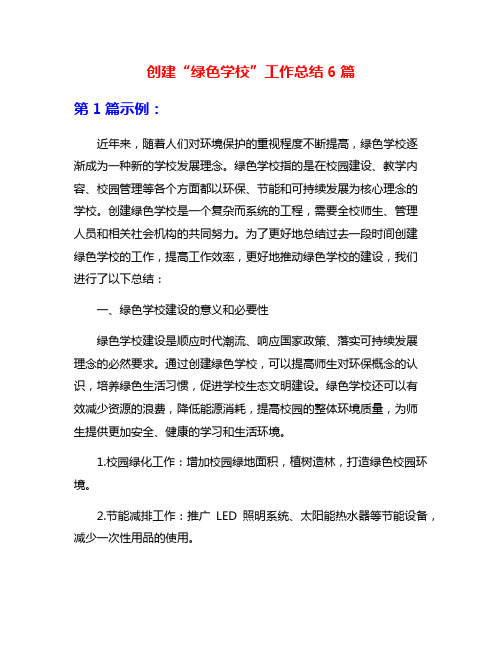 创建“绿色学校”工作总结 6 篇

第 1 篇示例：

近年来，随着人们对环境保护的重视程度不断提高，绿色学校逐渐成为一种新的学校发展理念。绿色学校指的是在校园建设、教学内容、校园管理等各个方面都以环保、节能和可持续发展为核心理念的学校。创建绿色学校是一个复杂而系统的工程，需要全校师生、管理人员和相关社会机构的共同努力。为了更好地总结过去一段时间创建绿色学校的工作，提高工作效率，更好地推动绿色学校的建设，我们进行了以下总结：

一、绿色学校建设的意义和必要性

绿色学校建设是顺应时代潮流、响应国家政策、落实可持续发展理念的必然要求。通过创建绿色学校，可以提高师生对环保概念的认识，培养绿色生活习惯，促进学校生态文明建设。绿色学校还可以有效减少资源的浪费，降低能源消耗，提高校园的整体环境质量，为师生提供更加安全、健康的学习和生活环境。

1.校园绿化工作：增加校园绿地面积，植树造林，打造绿色校园环境。

2.节能减排工作：推广 LED 照明系统、太阳能热水器等节能设备，减少一次性用品的使用。